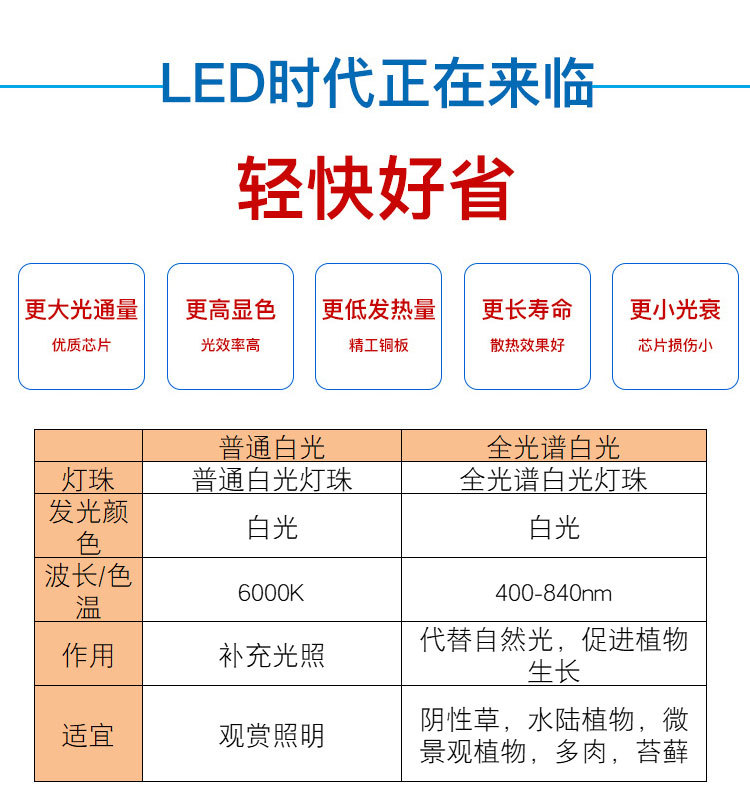 LED时代正在来临

轻快好省

更大光通量
优质芯片

更高显色
光效率高

更低发热量
精工铜板

更长寿命
散热效果好

更小光衰
芯片损伤小

| | 普通白光 | 全光谱白光 |
|---|---|---|
| 灯珠 | 普通白光灯珠 | 全光谱白光灯珠 |
| 发光颜色 | 白光 | 白光 |
| 波长/色温 | 6000K | 400-840nm |
| 作用 | 补充光照 | 代替自然光，促进植物生长 |
| 适宜 | 观赏照明 | 阴性草，水陆植物，微景观植物，多肉，苔藓 |